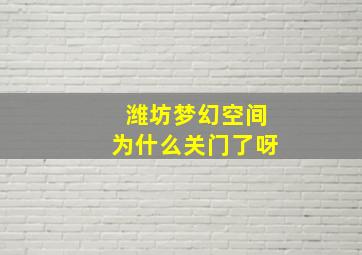 潍坊梦幻空间
为什么关门了呀